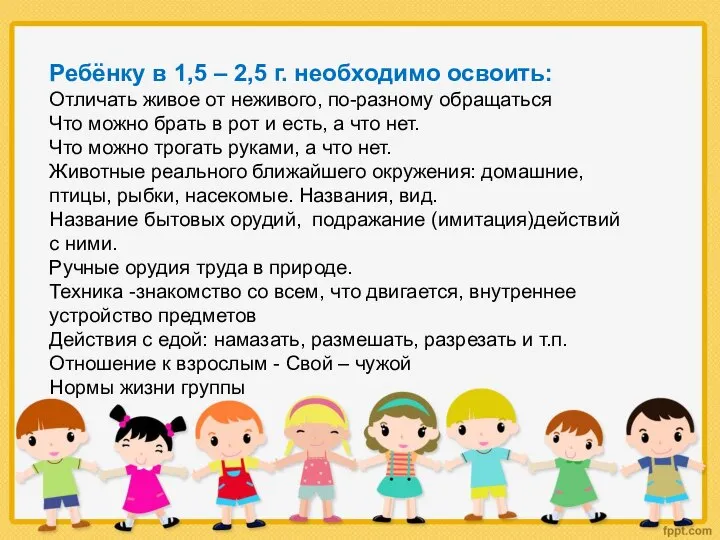 Ребёнку в 1,5 – 2,5 г. необходимо освоить:
Отличать живое от неживого, по-разному обращаться
Что можно брать в рот и есть, а что нет.
Что можно трогать руками, а что нет.
Животные реального ближайшего окружения: домашние, птицы, рыбки, насекомые. Названия, вид.
Название бытовых орудий, подражание (имитация)действий с ними.
Ручные орудия труда в природе.
Техника -знакомство со всем, что двигается, внутреннее устройство предметов
Действия с едой: намазать, размешать, разрезать и т.п.
Отношение к взрослым - Свой – чужой
Нормы жизни группы

fppt.com